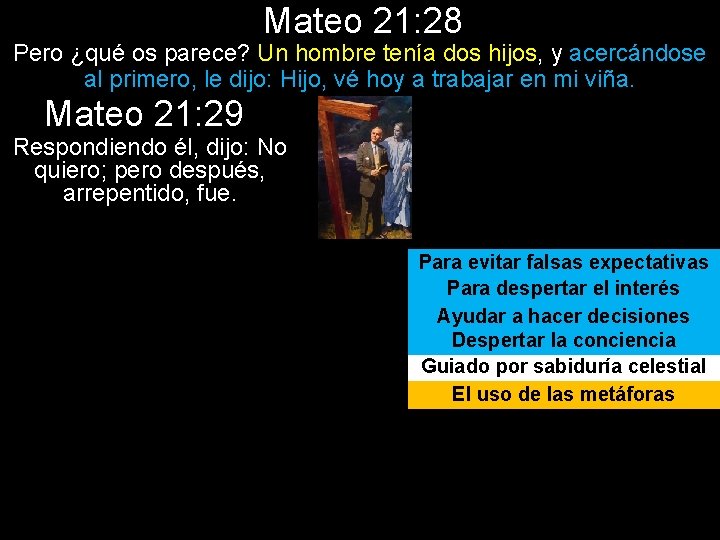 Mateo 21:28

Pero ¿qué os parece? Un hombre tenía dos hijos, y acercándose al primero, le dijo: Hijo, vé hoy a trabajar en mi viña.

Mateo 21:29

Respondiendo él, dijo: No quiero; pero después, arrepentido, fue.

Para evitar falsas expectativas
Para despertar el interés
Ayudar a hacer decisiones
Despertar la conciencia
Guiado por sabiduría celestial
El uso de las metáforas